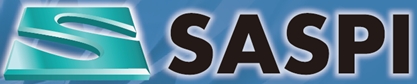 SASPI